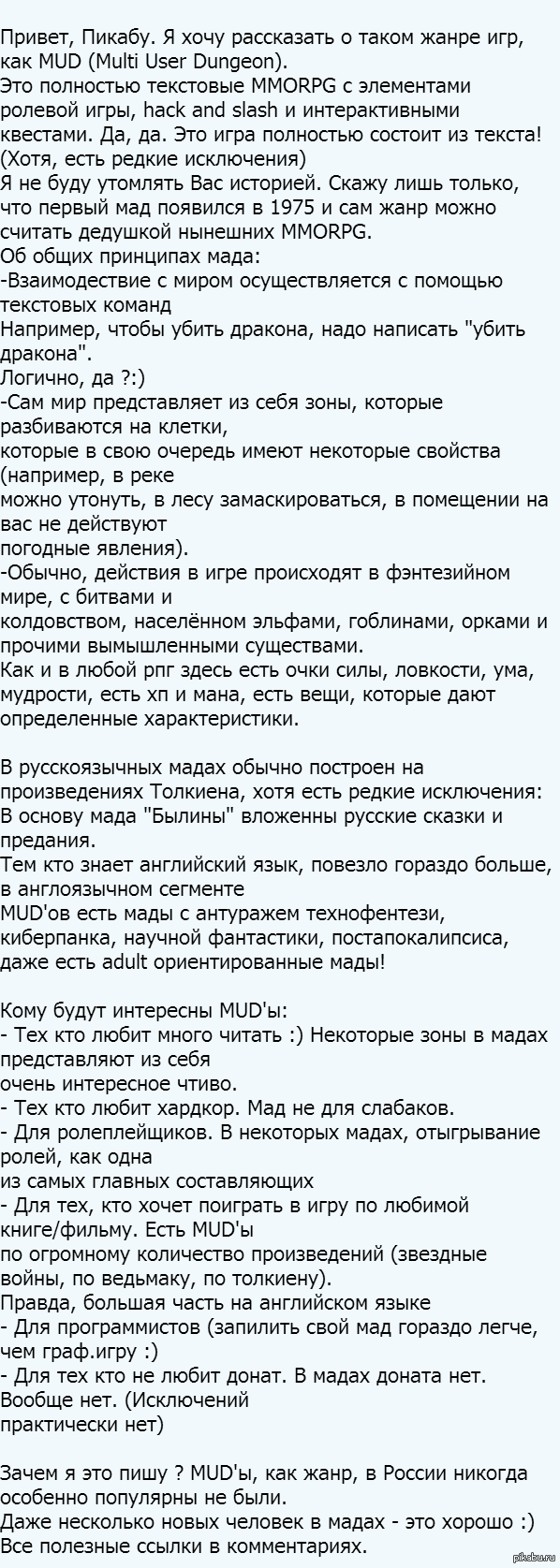 Привет, Пикабу. Я хочу рассказать о таком жанре игр, как MUD (Multi User Dungeon).
Это полностью текстовые MMORPG с элементами ролевой игры, hack and slash и интерактивными квестами. Да, да. Это игра полностью состоит из текста! (Хотя, есть редкие исключения)
Я не буду утомлять Вас историей. Скажу лишь только, что первый мад появился в 1975 и сам жанр можно считать дедушкой нынешних MMORPG.
Об общих принципах мада:
-Взаимодествие с миром осуществляется с помощью текстовых команд
Например, чтобы убить дракона, надо написать "убить дракона".
Логично, да ?:)
-Сам мир представляет из себя зоны, которые разбиваются на клетки,
которые в свою очередь имеют некоторые свойства (например, в реке
можно утонуть, в лесу замаскироваться, в помещении на вас не действуют
погодные явления).
-Обычно, действия в игре происходят в фэнтезийном мире, с битвами и
колдовством, населённом эльфами, гоблинами, орками и прочими вымышленными существами.
Как и в любой рпг здесь есть очки силы, ловкости, ума, мудрости, есть хп и мана, есть вещи, которые дают определенные характеристики.

В русскоязычных мадах обычно построен на произведениях Толкиена, хотя есть редкие исключения: В основу мада "Былины" вложенны русские сказки и предания.
Тем кто знает английский язык, повезло гораздо больше, в англоязычном сегменте
MUD'ов есть мады с антуражем технофентези, киберпанка, научной фантастики, постапокалипсиса, даже есть adult ориентированные мады!

Кому будут интересны MUD'ы:
- Тех кто любит много читать :) Некоторые зоны в мадах представляют из себя
очень интересное чтиво.
- Тех кто любит хардкор. Мад не для слабаков.
- Для ролеплейщиков. В некоторых мадах, отыгрывание ролей, как одна
из самых главных составляющих
- Для тех, кто хочет поиграть в игру по любимой книге/фильму. Есть MUD'ы
по огромному количество произведений (звездные войны, по ведьмаку, по толкиену).
Правда, большая часть на английском языке
- Для программистов (запилить свой мад гораздо легче, чем граф.игру :)
- Для тех кто не любит донат. В мадах доната нет. Вообще нет. (Исключений
практически нет)

Зачем я это пишу ? MUD'ы, как жанр, в России никогда особенно популярны не были.
Даже несколько новых человек в мадах - это хорошо :)
Все полезные ссылки в комментариях.

pikabu.ru